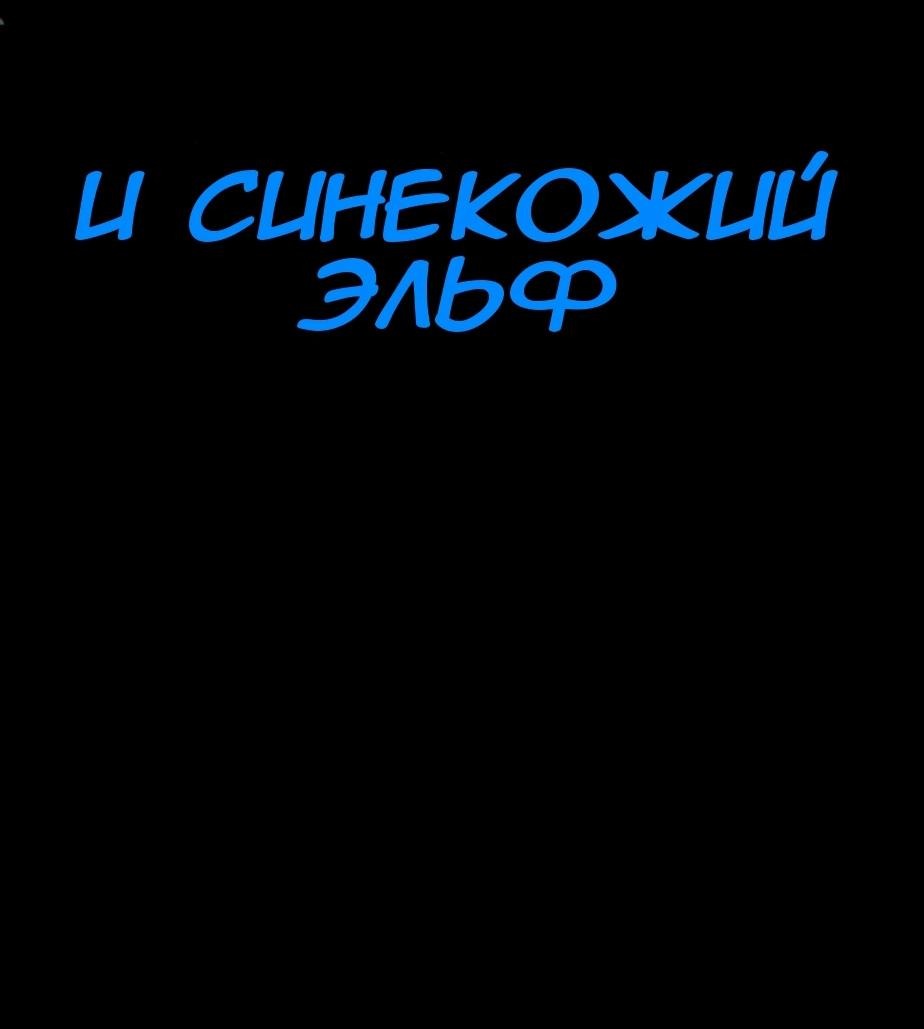 И СИНЕКОЖИЙ ЭЛЬФ